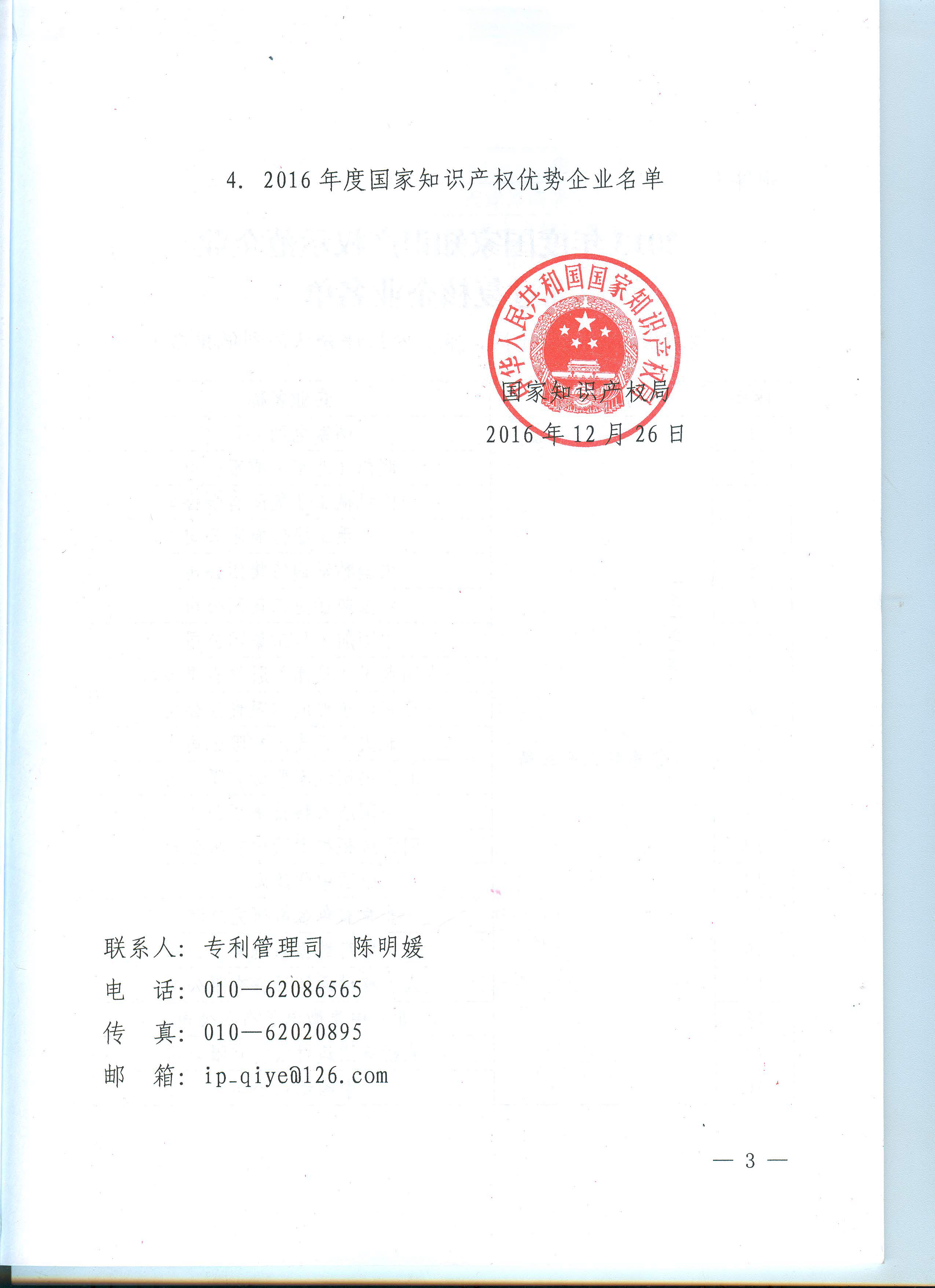 4. 2016 年度国家知识产权优势企业名单

中华人民共和国国家知识产权局

国家知识产权局
2016 年 12 月 26 日

联系人：专利管理司　陈明媛
电　话：010—62086565
传　真：010—62020895
邮　箱：ip_qiye@126.com

— 3 —